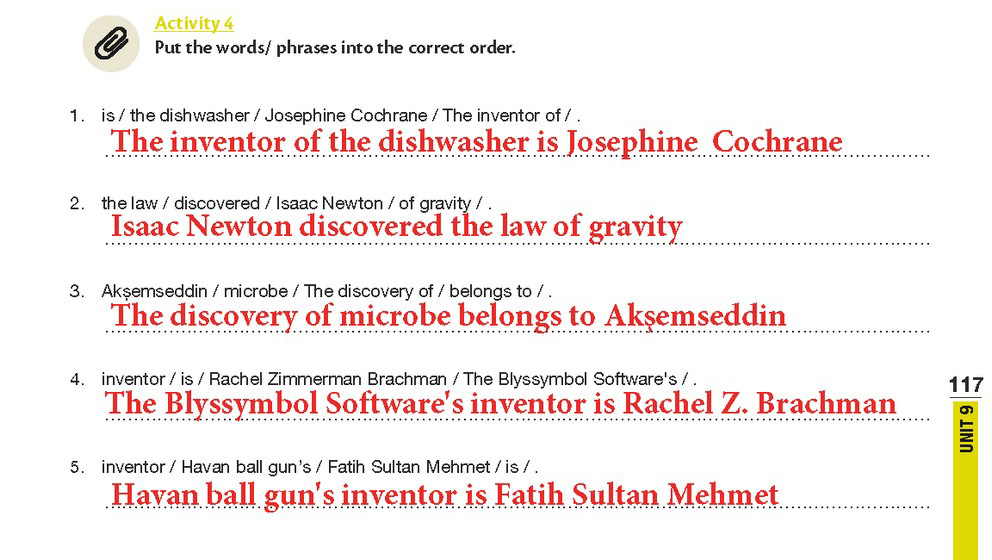 Activity 4
Put the words/ phrases into the correct order.

1. is / the dishwasher / Josephine Cochrane / The inventor of / .
The inventor of the dishwasher is Josephine Cochrane

2. the law / discovered / Isaac Newton / of gravity / .
Isaac Newton discovered the law of gravity

3. Akşemseddin / microbe / The discovery of / belongs to / .
The discovery of microbe belongs to Akşemseddin

4. inventor / is / Rachel Zimmerman Brachman / The Blyssymbol Software's / .
The Blyssymbol Software's inventor is Rachel Z. Brachman

5. inventor / Havan ball gun's / Fatih Sultan Mehmet / is / .
Havan ball gun's inventor is Fatih Sultan Mehmet

117
UNIT 9